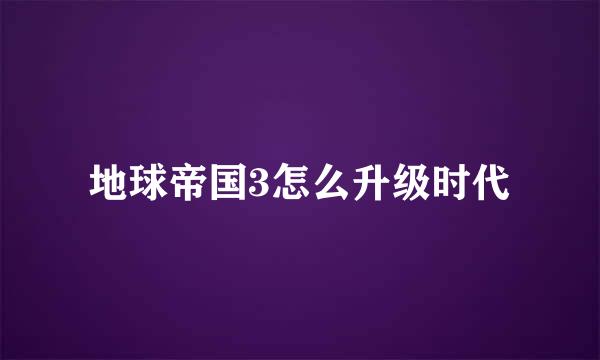 地球帝国3怎么升级时代